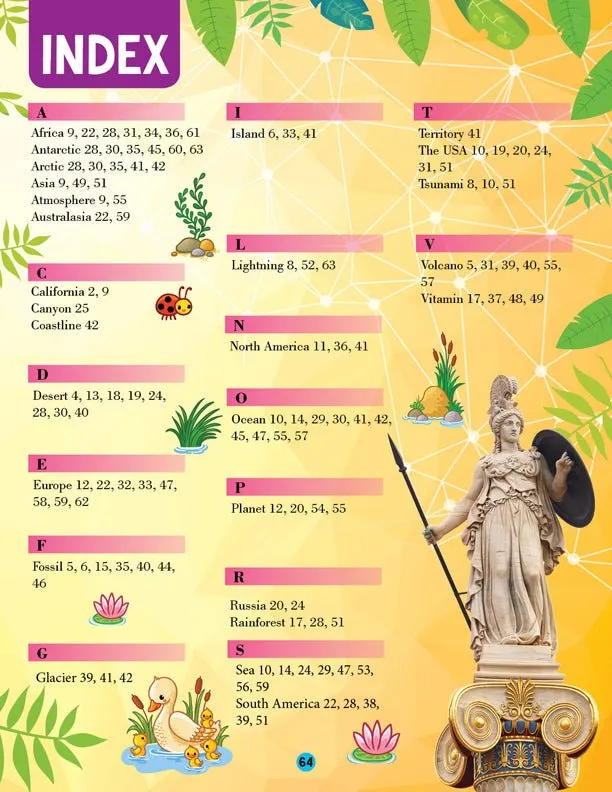 INDEX

A
Africa 9, 22, 28, 31, 34, 36, 61
Antarctic 28, 30, 35, 45, 60, 63
Arctic 28, 30, 35, 41, 42
Asia 9, 49, 51
Atmosphere 9, 55
Australasia 22, 59

C
California 2, 9
Canyon 25
Coastline 42

D
Desert 4, 13, 18, 19, 24, 28, 30, 40

E
Europe 12, 22, 32, 33, 47, 58, 59, 62

F
Fossil 5, 6, 15, 35, 40, 44, 46

G
Glacier 39, 41, 42

I
Island 6, 33, 41

L
Lightning 8, 52, 63

N
North America 11, 36, 41

O
Ocean 10, 14, 29, 30, 41, 42, 45, 47, 55, 57

P
Planet 12, 20, 54, 55

R
Russia 20, 24
Rainforest 17, 28, 51

S
Sea 10, 14, 24, 29, 47, 53, 56, 59
South America 22, 28, 38, 39, 51

T
Territory 41
The USA 10, 19, 20, 24, 31, 51
Tsunami 8, 10, 51

V
Volcano 5, 31, 39, 40, 55, 57
Vitamin 17, 37, 48, 49

64